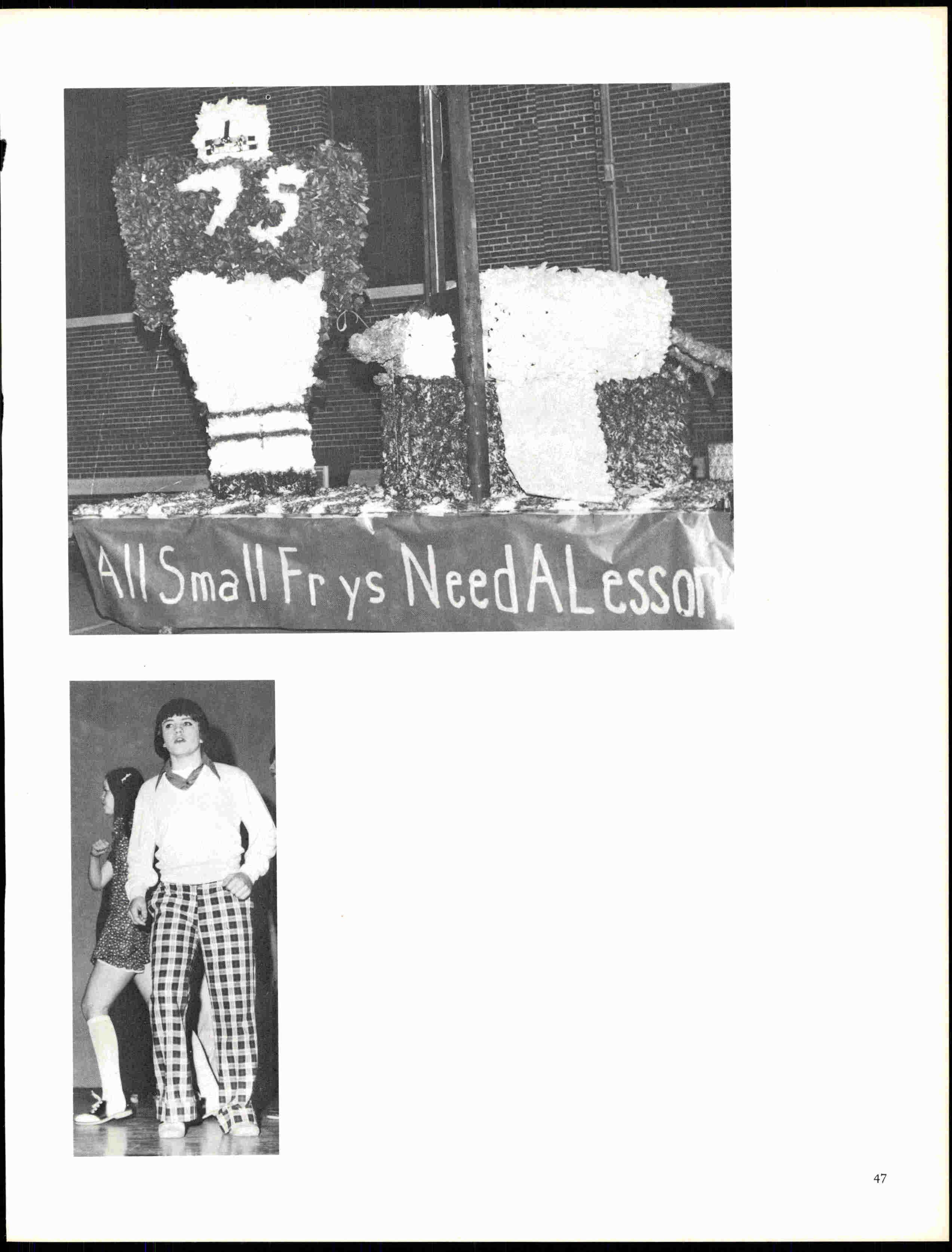 75

All Small Frys Need A Lesson

47